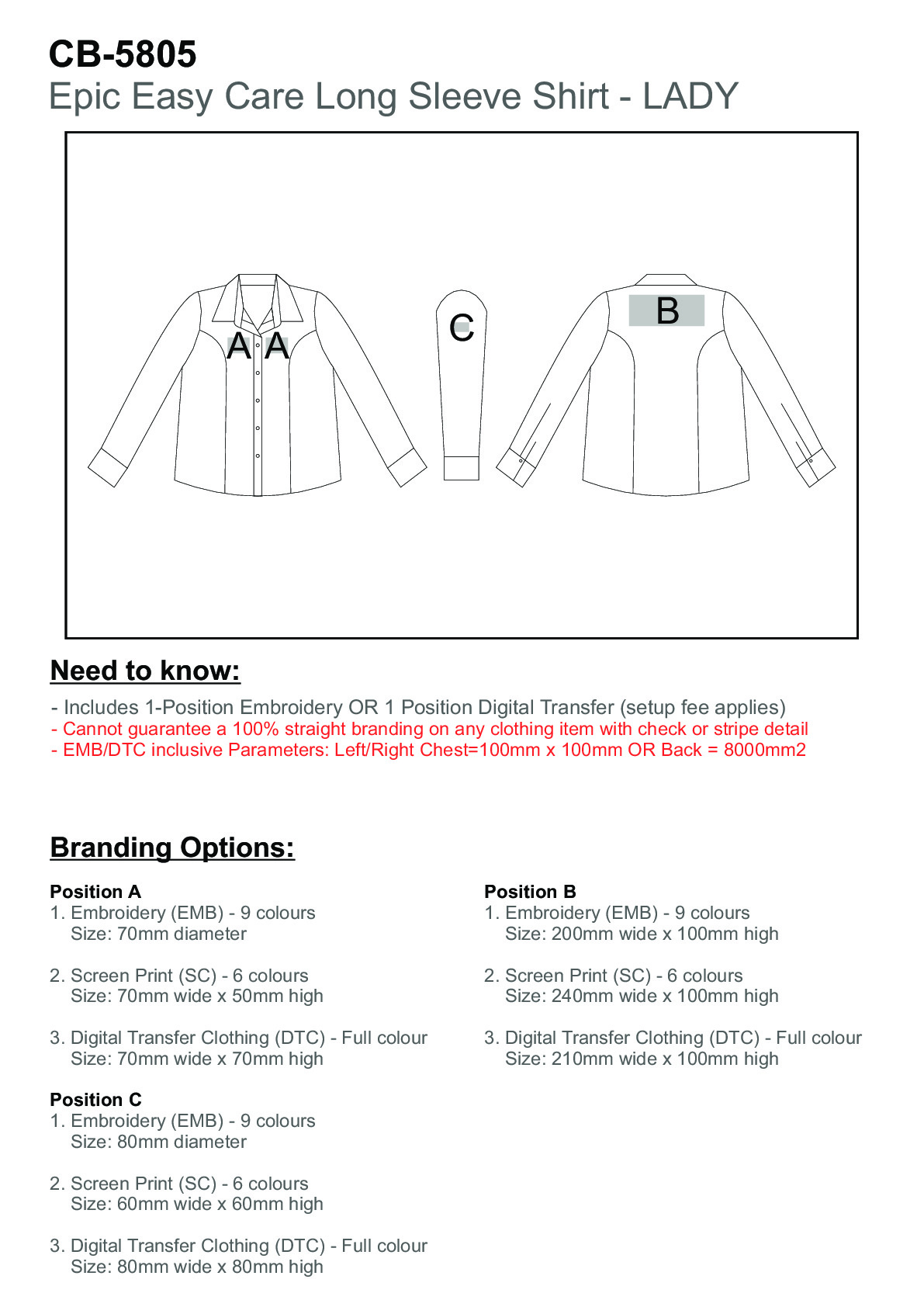 CB-5805
Epic Easy Care Long Sleeve Shirt - LADY

A A

C

B

Need to know:

- Includes 1-Position Embroidery OR 1 Position Digital Transfer (setup fee applies)
- Cannot guarantee a 100% straight branding on any clothing item with check or stripe detail
- EMB/DTC inclusive Parameters: Left/Right Chest=100mm x 100mm OR Back = 8000mm2

Branding Options:

Position A
1. Embroidery (EMB) - 9 colours
Size: 70mm diameter

2. Screen Print (SC) - 6 colours
Size: 70mm wide x 50mm high

3. Digital Transfer Clothing (DTC) - Full colour
Size: 70mm wide x 70mm high

Position C
1. Embroidery (EMB) - 9 colours
Size: 80mm diameter

2. Screen Print (SC) - 6 colours
Size: 60mm wide x 60mm high

3. Digital Transfer Clothing (DTC) - Full colour
Size: 80mm wide x 80mm high

Position B
1. Embroidery (EMB) - 9 colours
Size: 200mm wide x 100mm high

2. Screen Print (SC) - 6 colours
Size: 240mm wide x 100mm high

3. Digital Transfer Clothing (DTC) - Full colour
Size: 210mm wide x 100mm high